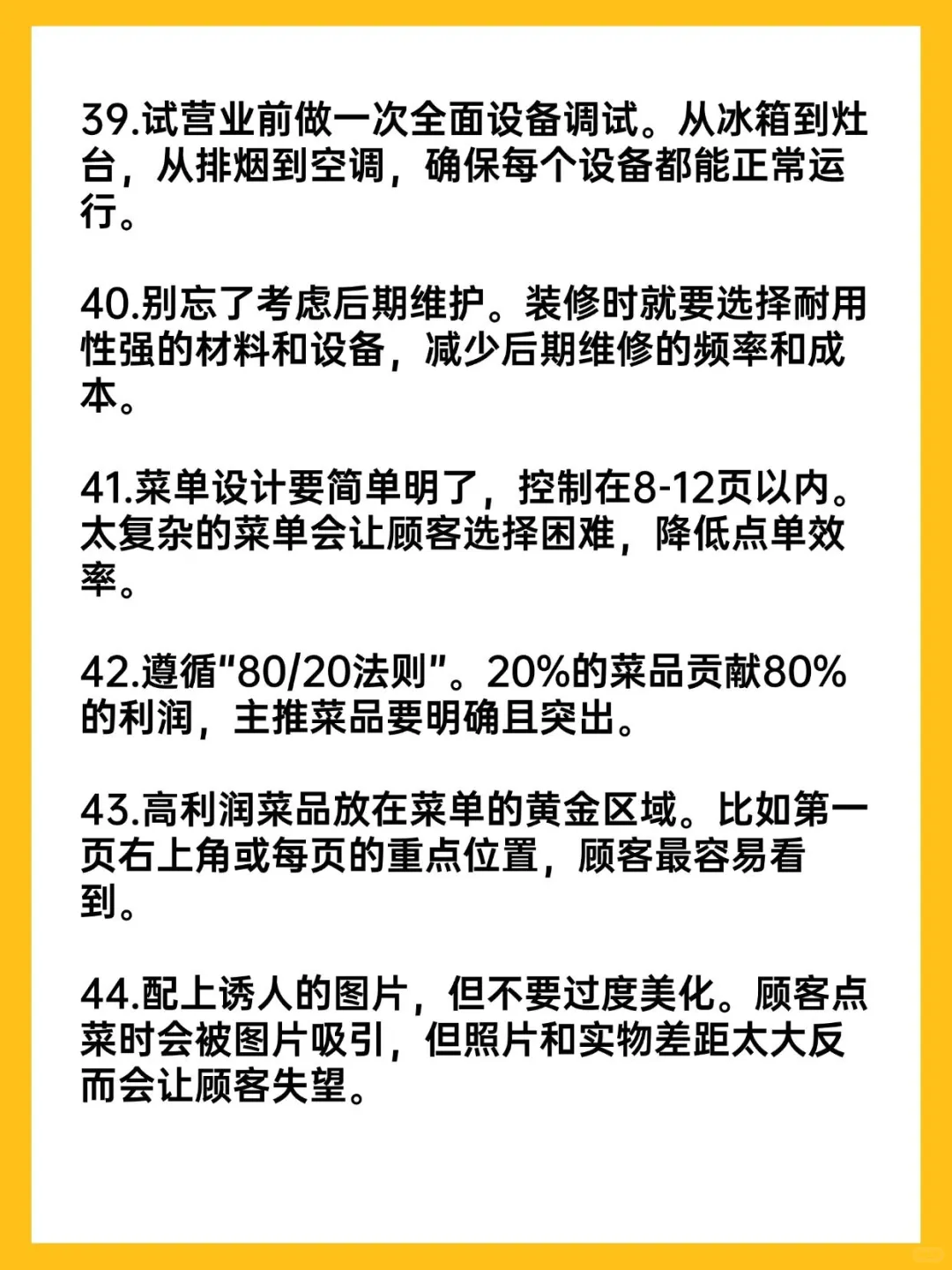 39.试营业前做一次全面设备调试。从冰箱到灶台，从排烟到空调，确保每个设备都能正常运行。

40.别忘了考虑后期维护。装修时就要选择耐用性强的材料和设备，减少后期维修的频率和成本。

41.菜单设计要简单明了，控制在8-12页以内。太复杂的菜单会让顾客选择困难，降低点单效率。

42.遵循“80/20法则”。20%的菜品贡献80%的利润，主推菜品要明确且突出。

43.高利润菜品放在菜单的黄金区域。比如第一页右上角或每页的重点位置，顾客最容易看到。

44.配上诱人的图片，但不要过度美化。顾客点菜时会被图片吸引，但照片和实物差距太大反而会让顾客失望。